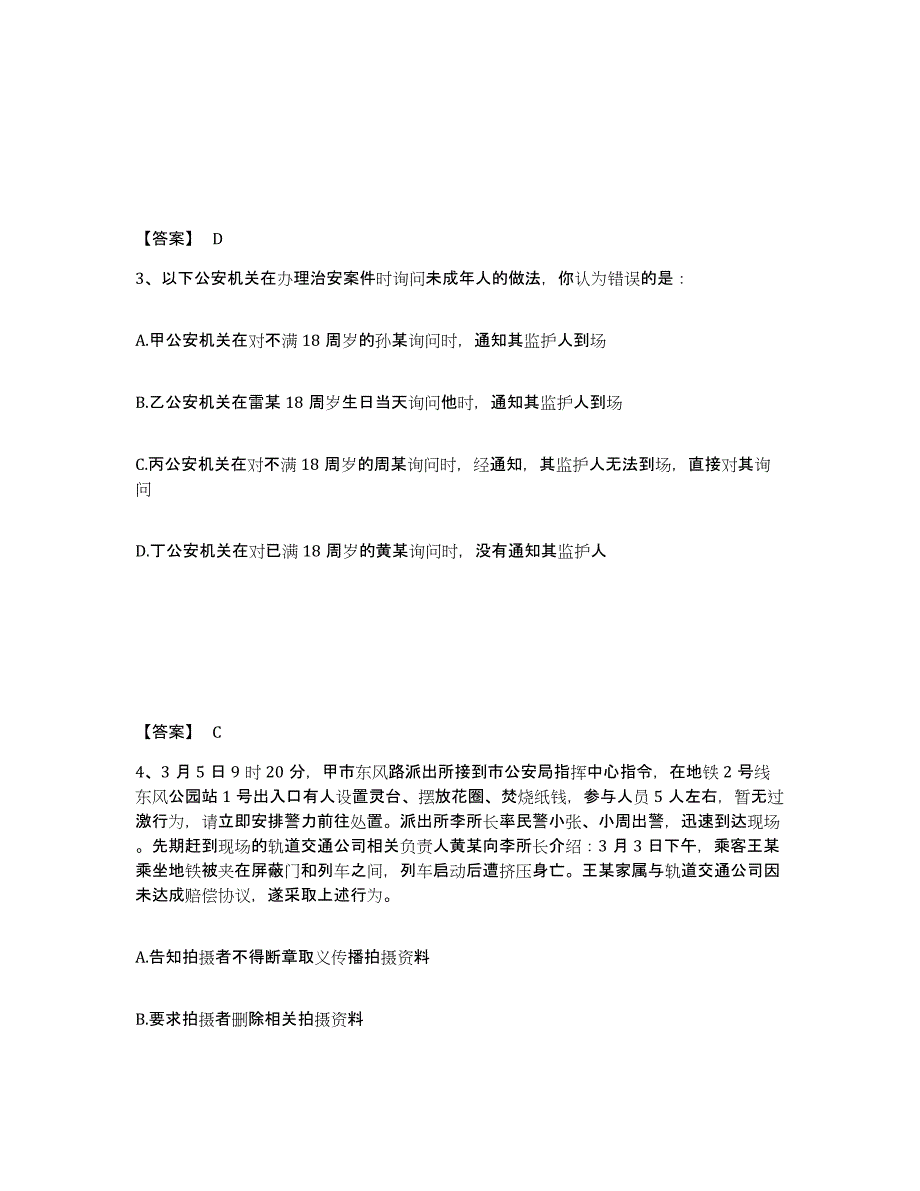 【答案】 D

3、以下公安机关在办理治安案件时询问未成年人的做法，你认为错误的是：

A.甲公安机关在对不满 18 周岁的孙某询问时，通知其监护人到场

B.乙公安机关在雷某 18 周岁生日当天询问他时，通知其监护人到场

C.丙公安机关在对不满 18 周岁的周某询问时，经通知，其监护人无法到场，直接对其询问

D.丁公安机关在对已满 18 周岁的黄某询问时，没有通知其监护人

【答案】 C

4、3 月 5 日 9 时 20 分，甲市东风路派出所接到市公安局指挥中心指令，在地铁 2 号线东风公园站 1 号出入口有人设置灵台、摆放花圈、焚烧纸钱，参与人员 5 人左右，暂无过激行为，请立即安排警力前往处置。派出所李所长率民警小张、小周出警，迅速到达现场。先期赶到现场的轨道交通公司相关负责人黄某向李所长介绍：3 月 3 日下午，乘客王某乘坐地铁被夹在屏蔽门和列车之间，列车启动后遭挤压身亡。王某家属与轨道交通公司因未达成赔偿协议，遂采取上述行为。

A.告知拍摄者不得断章取义传播拍摄资料

B.要求拍摄者删除相关拍摄资料